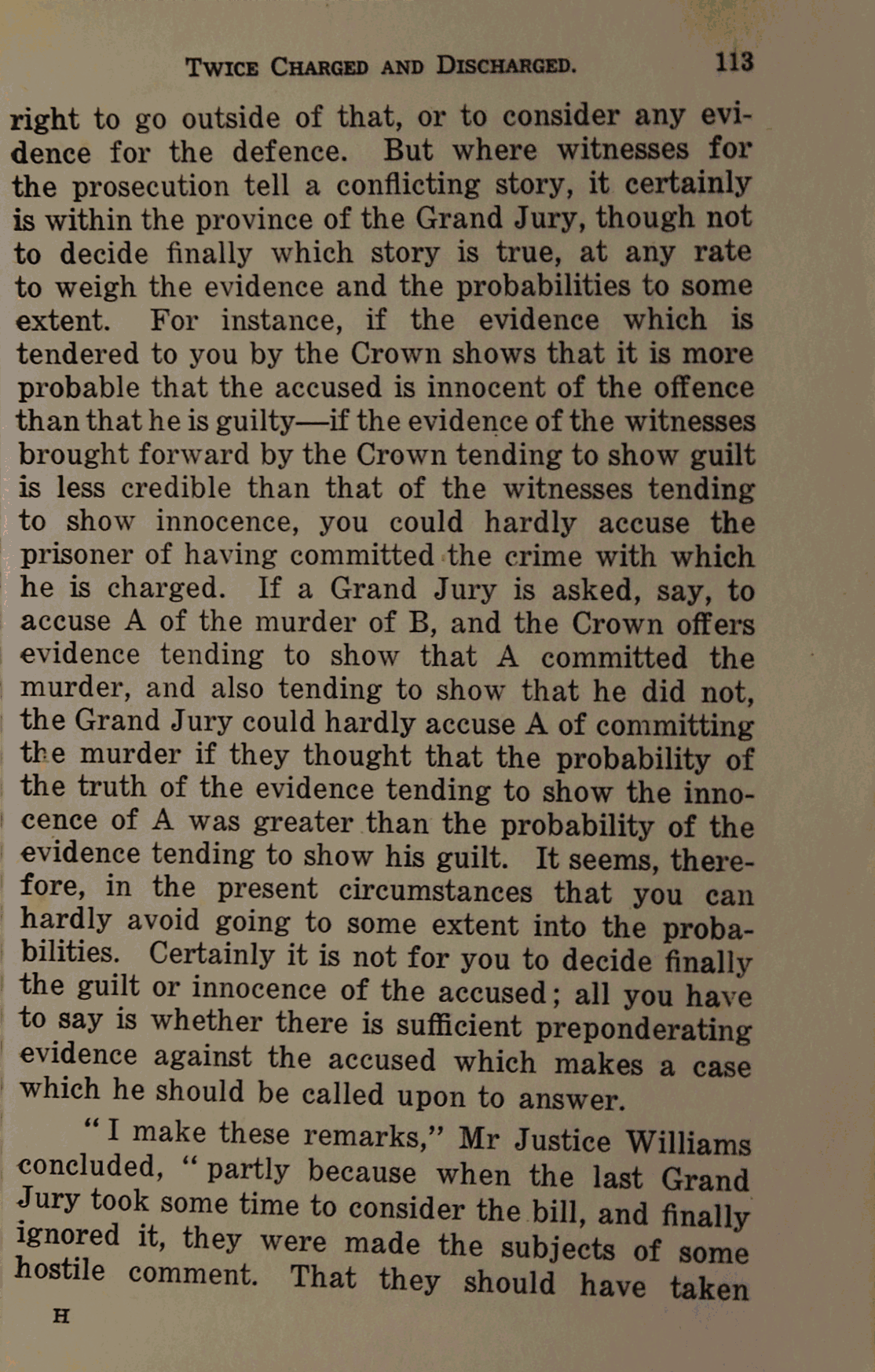 TWICE CHARGED AND DISCHARGED. 113

right to go outside of that, or to consider any evidence for the defence. But where witnesses for the prosecution tell a conflicting story, it certainly is within the province of the Grand Jury, though not to decide finally which story is true, at any rate to weigh the evidence and the probabilities to some extent. For instance, if the evidence which is tendered to you by the Crown shows that it is more probable that the accused is innocent of the offence than that he is guilty—if the evidence of the witnesses brought forward by the Crown tending to show guilt is less credible than that of the witnesses tending to show innocence, you could hardly accuse the prisoner of having committed the crime with which he is charged. If a Grand Jury is asked, say, to accuse A of the murder of B, and the Crown offers evidence tending to show that A committed the murder, and also tending to show that he did not, the Grand Jury could hardly accuse A of committing the murder if they thought that the probability of the truth of the evidence tending to show the innocence of A was greater than the probability of the evidence tending to show his guilt. It seems, therefore, in the present circumstances that you can hardly avoid going to some extent into the probabilities. Certainly it is not for you to decide finally the guilt or innocence of the accused; all you have to say is whether there is sufficient preponderating evidence against the accused which makes a case which he should be called upon to answer.

"I make these remarks," Mr Justice Williams concluded, "partly because when the last Grand Jury took some time to consider the bill, and finally ignored it, they were made the subjects of some hostile comment. That they should have taken

H